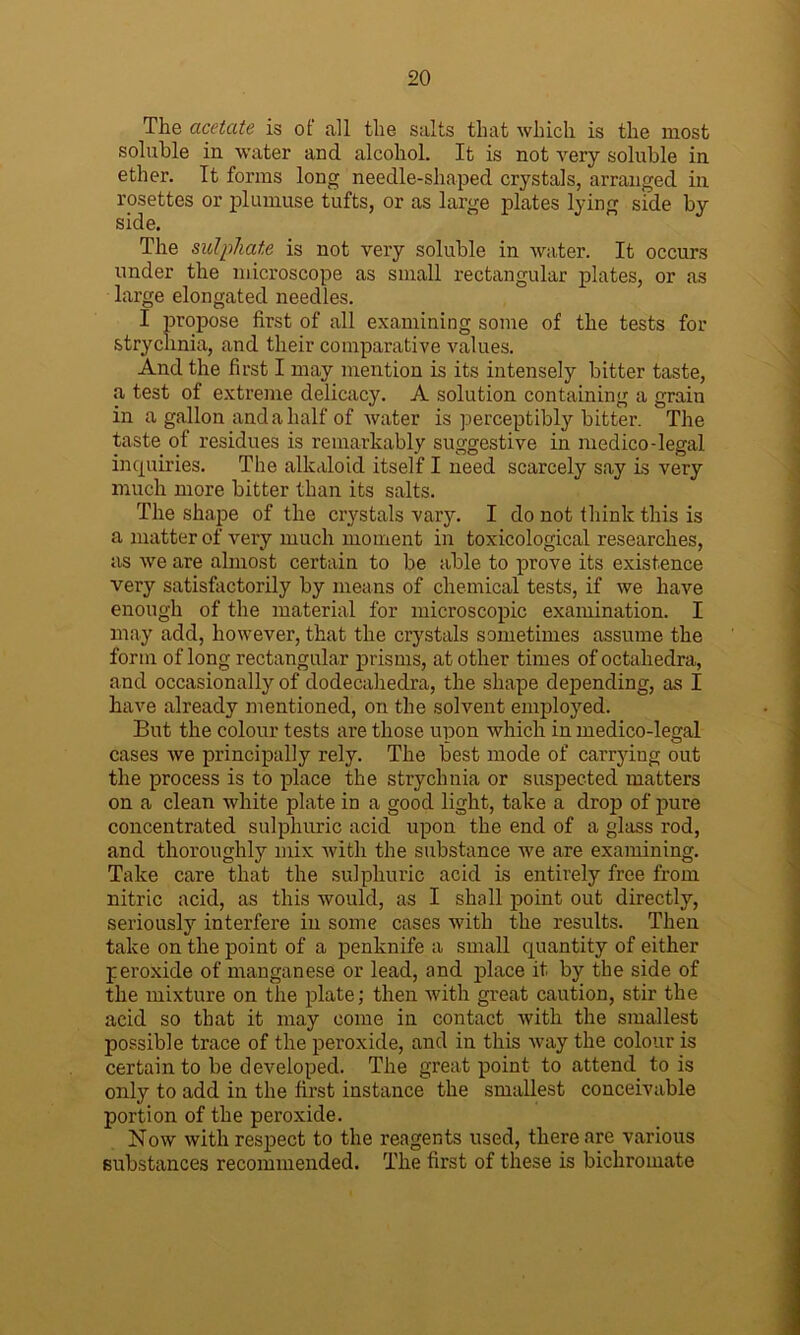 20

The acetate is of all the salts that which is the most soluble in water and alcohol. It is not very soluble in ether. It forms long needle-shaped crystals, arranged in rosettes or plumuse tufts, or as large plates lying side by side.

The sulphate is not very soluble in water. It occurs under the microscope as small rectangular plates, or as large elongated needles.

I propose first of all examining some of the tests for strychnia, and their comparative values.

And the first I may mention is its intensely bitter taste, a test of extreme delicacy. A solution containing a grain in a gallon and a half of water is perceptibly bitter. The taste of residues is remarkably suggestive in medico-legal inquiries. The alkaloid itself I need scarcely say is very much more bitter than its salts.

The shape of the crystals vary. I do not think this is a matter of very much moment in toxicological researches, as we are almost certain to be able to prove its existence very satisfactorily by means of chemical tests, if we have enough of the material for microscopic examination. I may add, however, that the crystals sometimes assume the form of long rectangular prisms, at other times of octahedra, and occasionally of dodecahedra, the shape depending, as I have already mentioned, on the solvent employed.

But the colour tests are those upon which in medico-legal cases we principally rely. The best mode of carrying out the process is to place the strychnia or suspected matters on a clean white plate in a good light, take a drop of pure concentrated sulphuric acid upon the end of a glass rod, and thoroughly mix with the substance we are examining. Take care that the sulphuric acid is entirely free from nitric acid, as this would, as I shall point out directly, seriously interfere in some cases with the results. Then take on the point of a penknife a small quantity of either peroxide of manganese or lead, and place it by the side of the mixture on the plate; then with great caution, stir the acid so that it may come in contact with the smallest possible trace of the peroxide, and in this way the colour is certain to be developed. The great point to attend to is only to add in the first instance the smallest conceivable portion of the peroxide.

Now with respect to the reagents used, there are various substances recommended. The first of these is bichromate